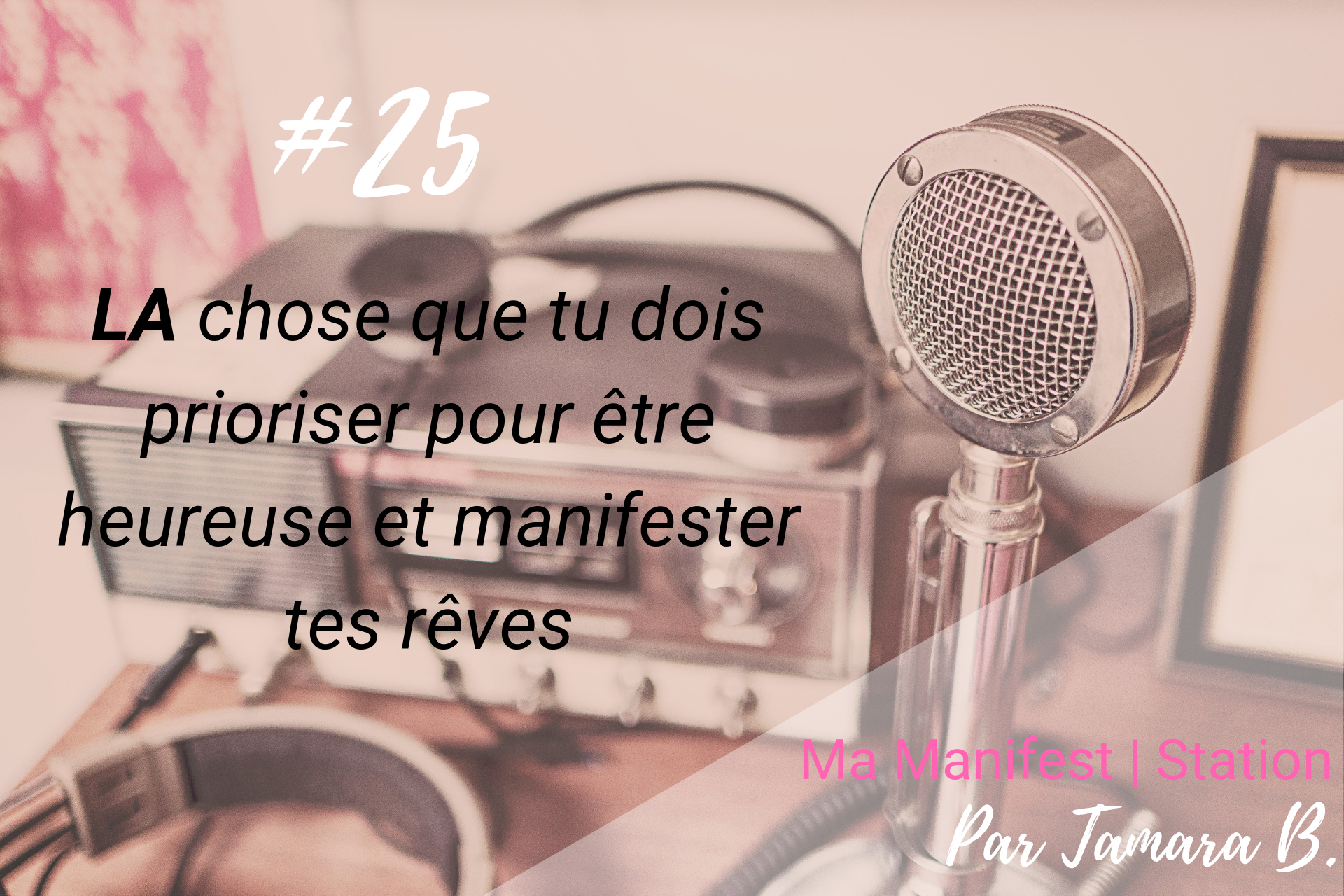 #25

LA chose que tu dois prioriser pour être heureuse et manifester tes rêves

Ma Manifest | Station
Par Tamara B.